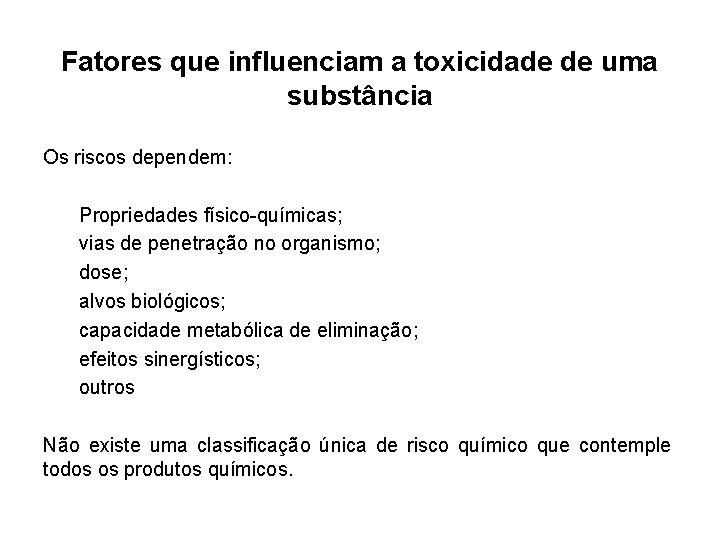 Fatores que influenciam a toxicidade de uma substância

Os riscos dependem:

Propriedades físico-químicas;
vias de penetração no organismo;
dose;
alvos biológicos;
capacidade metabólica de eliminação;
efeitos sinergísticos;
outros

Não existe uma classificação única de risco químico que contemple todos os produtos químicos.